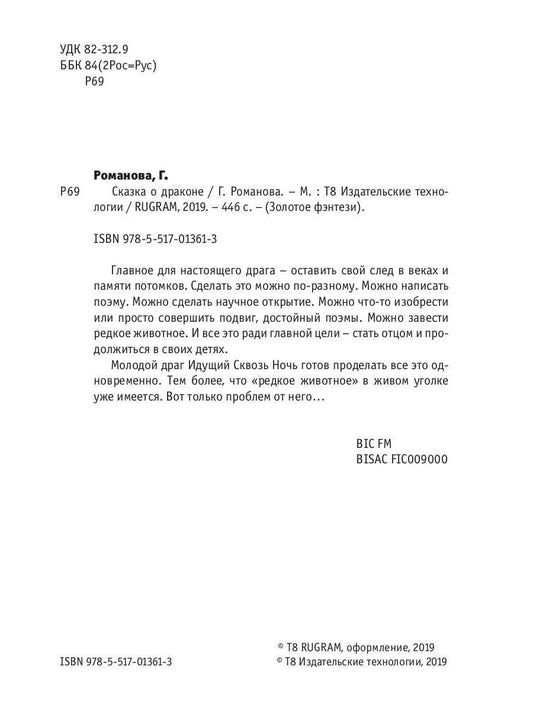 УДК 82-312.9
ББК 84(2Рос=Рус)
Р69

Романова, Г.

Р69 Сказка о драконе / Г. Романова. – М. : Т8 Издательские технологии / RUGRAM, 2019. – 446 с. – (Золотое фэнтези).

ISBN 978-5-517-01361-3

Главное для настоящего драга – оставить свой след в веках и памяти потомков. Сделать это можно по-разному. Можно написать поэму. Можно сделать научное открытие. Можно что-то изобрести или просто совершить подвиг, достойный поэмы. Можно завести редкое животное. И все это ради главной цели – стать отцом и продолжиться в своих детях.

Молодой драг Идущий Сквозь Ночь готов проделать все это одновременно. Тем более, что «редкое животное» в живом уголке уже имеется. Вот только проблем от него…

BIC FM
BISAC FIC009000

ISBN 978-5-517-01361-3

© Т8 RUGRAM, оформление, 2019
© Т8 Издательские технологии, 2019